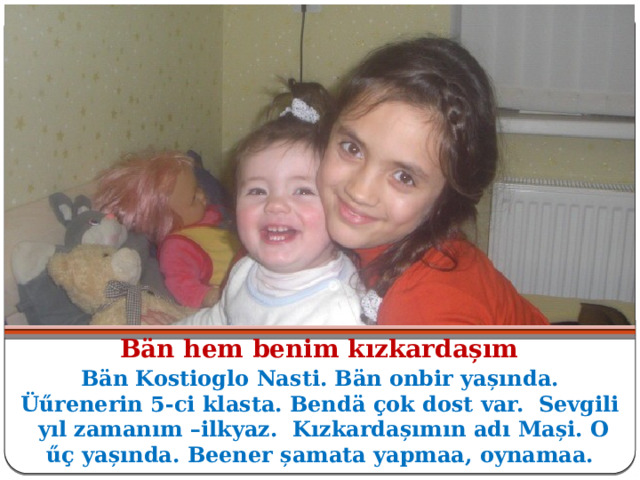 Bän hem benim kızkardaşım

Bän Kostioglo Nasti. Bän onbir yaşında. Üűrenerin 5-ci klasta. Bendä çok dost var. Sevgili yıl zamanım –ilkyaz. Kızkardaşımın adı Maşi. O űç yaşında. Beener şamata yapmaa, oynamaa.